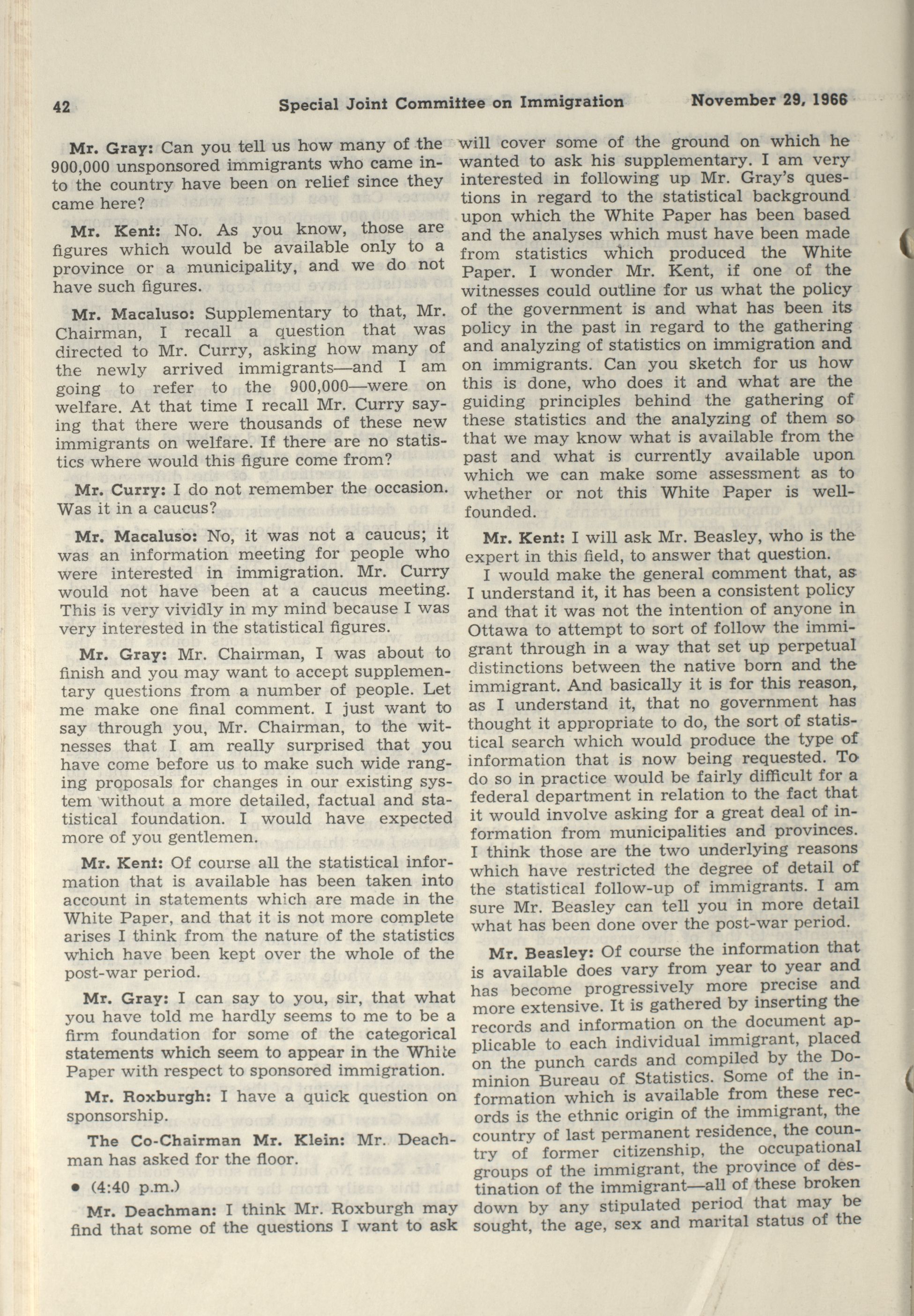 42 Special Joint Committee on Immigration November 29, 1966

Mr. Gray: Can you tell us how many of the 900,000 unsponsored immigrants who came into the country have been on relief since they came here?

Mr. Kent: No. As you know, those are figures which would be available only to a province or a municipality, and we do not have such figures.

Mr. Macaluso: Supplementary to that, Mr. Chairman, I recall a question that was directed to Mr. Curry, asking how many of the newly arrived immigrants—and I am going to refer to the 900,000—were on welfare. At that time I recall Mr. Curry saying that there were thousands of these new immigrants on welfare. If there are no statistics where would this figure come from?

Mr. Curry: I do not remember the occasion. Was it in a caucus?

Mr. Macaluso: No, it was not a caucus; it was an information meeting for people who were interested in immigration. Mr. Curry would not have been at a caucus meeting. This is very vividly in my mind because I was very interested in the statistical figures.

Mr. Gray: Mr. Chairman, I was about to finish and you may want to accept supplementary questions from a number of people. Let me make one final comment. I just want to say through you, Mr. Chairman, to the witnesses that I am really surprised that you have come before us to make such wide ranging proposals for changes in our existing system without a more detailed, factual and statistical foundation. I would have expected more of you gentlemen.

Mr. Kent: Of course all the statistical information that is available has been taken into account in statements which are made in the White Paper, and that it is not more complete arises I think from the nature of the statistics which have been kept over the whole of the post-war period.

Mr. Gray: I can say to you, sir, that what you have told me hardly seems to me to be a firm foundation for some of the categorical statements which seem to appear in the White Paper with respect to sponsored immigration.

Mr. Roxburgh: I have a quick question on sponsorship.

The Co-Chairman Mr. Klein: Mr. Deachman has asked for the floor.

• (4:40 p.m.)

Mr. Deachman: I think Mr. Roxburgh may find that some of the questions I want to ask will cover some of the ground on which he wanted to ask his supplementary. I am very interested in following up Mr. Gray's questions in regard to the statistical background upon which the White Paper has been based and the analyses which must have been made from statistics which produced the White Paper. I wonder Mr. Kent, if one of the witnesses could outline for us what the policy of the government is and what has been its policy in the past in regard to the gathering and analyzing of statistics on immigration and on immigrants. Can you sketch for us how this is done, who does it and what are the guiding principles behind the gathering of these statistics and the analyzing of them so that we may know what is available from the past and what is currently available upon which we can make some assessment as to whether or not this White Paper is well-founded.

Mr. Kent: I will ask Mr. Beasley, who is the expert in this field, to answer that question.

I would make the general comment that, as I understand it, it has been a consistent policy and that it was not the intention of anyone in Ottawa to attempt to sort of follow the immigrant through in a way that set up perpetual distinctions between the native born and the immigrant. And basically it is for this reason, as I understand it, that no government has thought it appropriate to do, the sort of statistical search which would produce the type of information that is now being requested. To do so in practice would be fairly difficult for a federal department in relation to the fact that it would involve asking for a great deal of information from municipalities and provinces. I think those are the two underlying reasons which have restricted the degree of detail of the statistical follow-up of immigrants. I am sure Mr. Beasley can tell you in more detail what has been done over the post-war period.

Mr. Beasley: Of course the information that is available does vary from year to year and has become progressively more precise and more extensive. It is gathered by inserting the records and information on the document applicable to each individual immigrant, placed on the punch cards and compiled by the Dominion Bureau of Statistics. Some of the information which is available from these records is the ethnic origin of the immigrant, the country of last permanent residence, the country of former citizenship, the occupational groups of the immigrant, the province of destination of the immigrant—all of these broken down by any stipulated period that may be sought, the age, sex and marital status of the